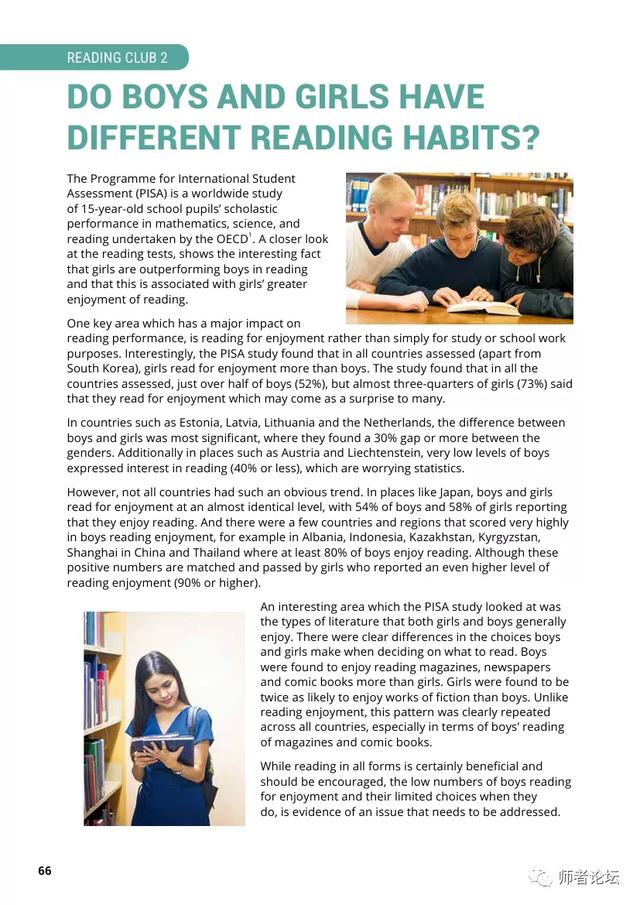 READING CLUB 2

DO BOYS AND GIRLS HAVE DIFFERENT READING HABITS?

The Programme for International Student Assessment (PISA) is a worldwide study of 15-year-old school pupils' scholastic performance in mathematics, science, and reading undertaken by the OECD$^1$. A closer look at the reading tests, shows the interesting fact that girls are outperforming boys in reading and that this is associated with girls' greater enjoyment of reading.

One key area which has a major impact on reading performance, is reading for enjoyment rather than simply for study or school work purposes. Interestingly, the PISA study found that in all countries assessed (apart from South Korea), girls read for enjoyment more than boys. The study found that in all the countries assessed, just over half of boys (52%), but almost three-quarters of girls (73%) said that they read for enjoyment which may come as a surprise to many.

In countries such as Estonia, Latvia, Lithuania and the Netherlands, the difference between boys and girls was most significant, where they found a 30% gap or more between the genders. Additionally in places such as Austria and Liechtenstein, very low levels of boys expressed interest in reading (40% or less), which are worrying statistics.

However, not all countries had such an obvious trend. In places like Japan, boys and girls read for enjoyment at an almost identical level, with 54% of boys and 58% of girls reporting that they enjoy reading. And there were a few countries and regions that scored very highly in boys reading enjoyment, for example in Albania, Indonesia, Kazakhstan, Kyrgyzstan, Shanghai in China and Thailand where at least 80% of boys enjoy reading. Although these positive numbers are matched and passed by girls who reported an even higher level of reading enjoyment (90% or higher).

An interesting area which the PISA study looked at was the types of literature that both girls and boys generally enjoy. There were clear differences in the choices boys and girls make when deciding on what to read. Boys were found to enjoy reading magazines, newspapers and comic books more than girls. Girls were found to be twice as likely to enjoy works of fiction than boys. Unlike reading enjoyment, this pattern was clearly repeated across all countries, especially in terms of boys' reading of magazines and comic books.

While reading in all forms is certainly beneficial and should be encouraged, the low numbers of boys reading for enjoyment and their limited choices when they do, is evidence of an issue that needs to be addressed.

66

师者论坛